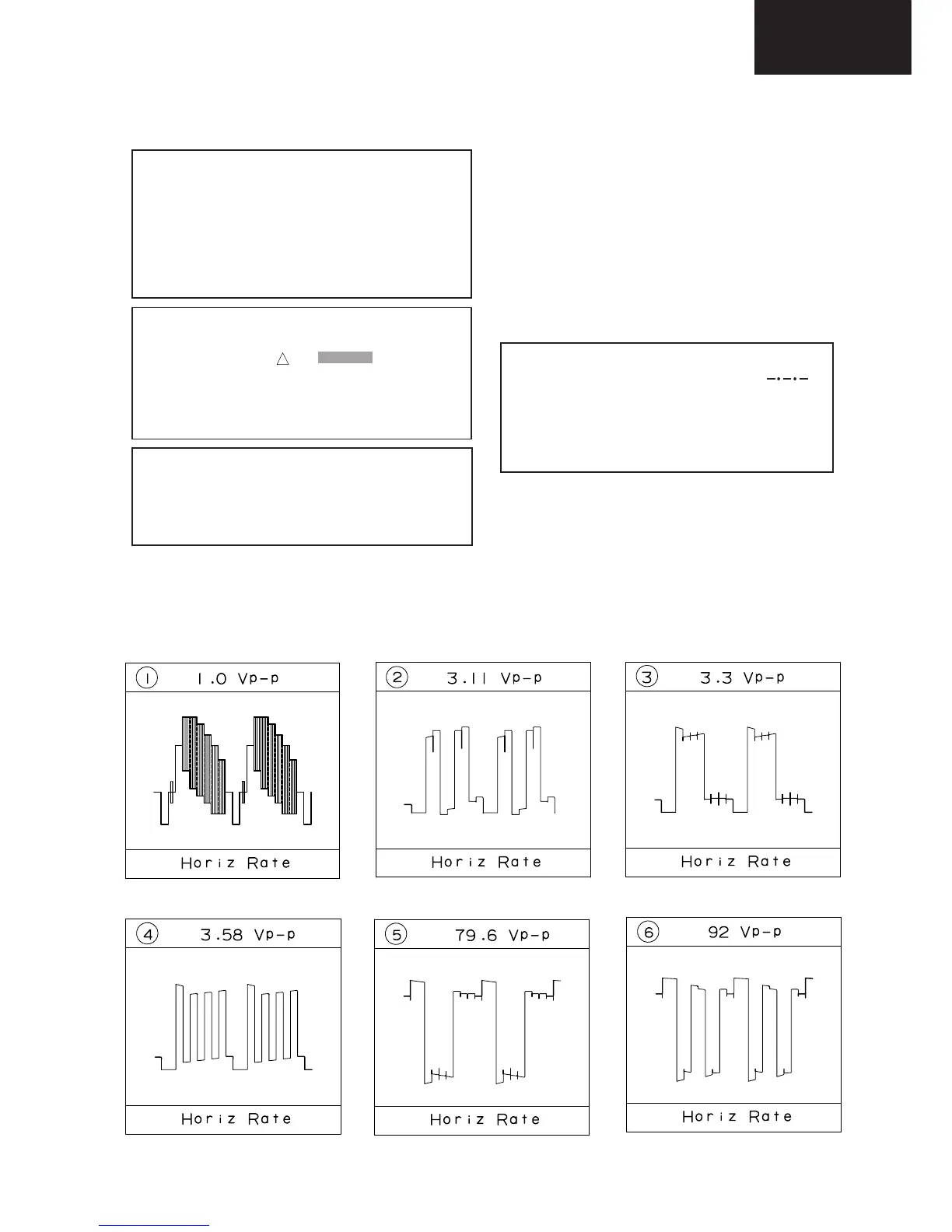 1 1.0 Vp-p

Horiz Rate

2 3.11 Vp-p

Horiz Rate

3 3.3 Vp-p

Horiz Rate

4 3.58 Vp-p

Horiz Rate

5 79.6 Vp-p

Horiz Rate

6 92 Vp-p

Horiz Rate